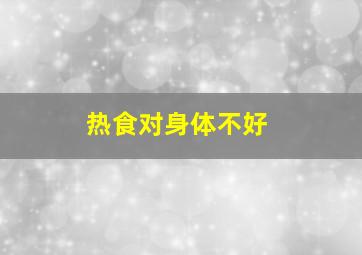 热食对身体不好